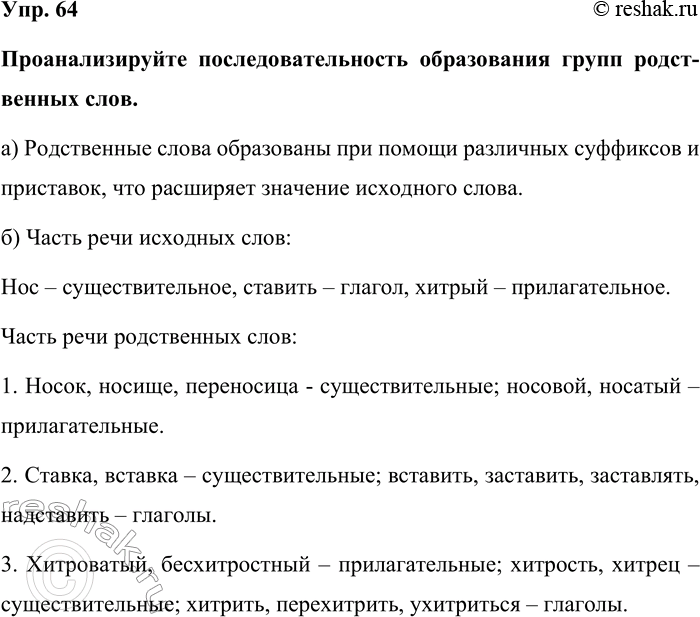 Упр. 64 © reshak.ru

Проанализируйте последовательность образования групп родственных слов.

а) Родственные слова образованы при помощи различных суффиксов и приставок, что расширяет значение исходного слова.

б) Часть речи исходных слов:

Нос – существительное, ставить – глагол, хитрый – прилагательное.

Часть речи родственных слов:

1. Носок, носище, переносица - существительные; носовой, носатый – прилагательные.

2. Ставка, вставка – существительные; вставить, заставить, заставлять, надставить – глаголы.

3. Хитроватый, бесхитростный – прилагательные; хитрость, хитрец – существительные; хитрить, перехитрить, ухитриться – глаголы.

© reshak.ru